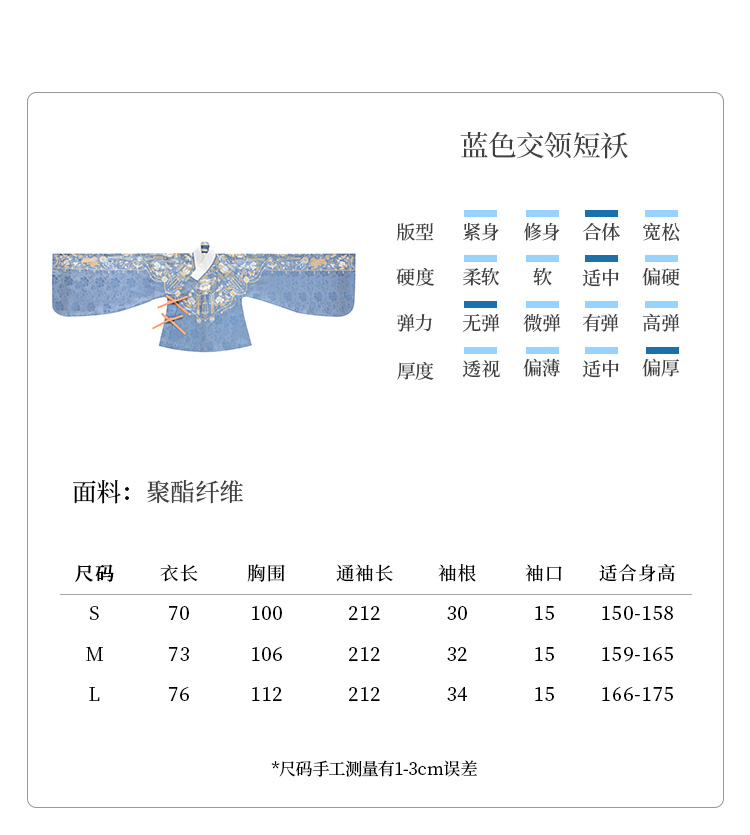 蓝色交领短袄

| 版型 | 紧身 | 修身 | 合体 | 宽松 |
|---|---|---|---|---|
| 硬度 | 柔软 | 软 | 适中 | 偏硬 |
| 弹力 | 无弹 | 微弹 | 有弹 | 高弹 |
| 厚度 | 透视 | 偏薄 | 适中 | 偏厚 |

面料：聚酯纤维

| 尺码 | 衣长 | 胸围 | 通袖长 | 袖根 | 袖口 | 适合身高 |
|---|---|---|---|---|---|---|
| S | 70 | 100 | 212 | 30 | 15 | 150-158 |
| M | 73 | 106 | 212 | 32 | 15 | 159-165 |
| L | 76 | 112 | 212 | 34 | 15 | 166-175 |

*尺码手工测量有1-3cm误差